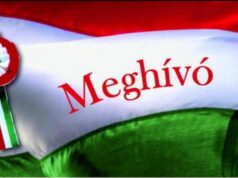 Meghívó